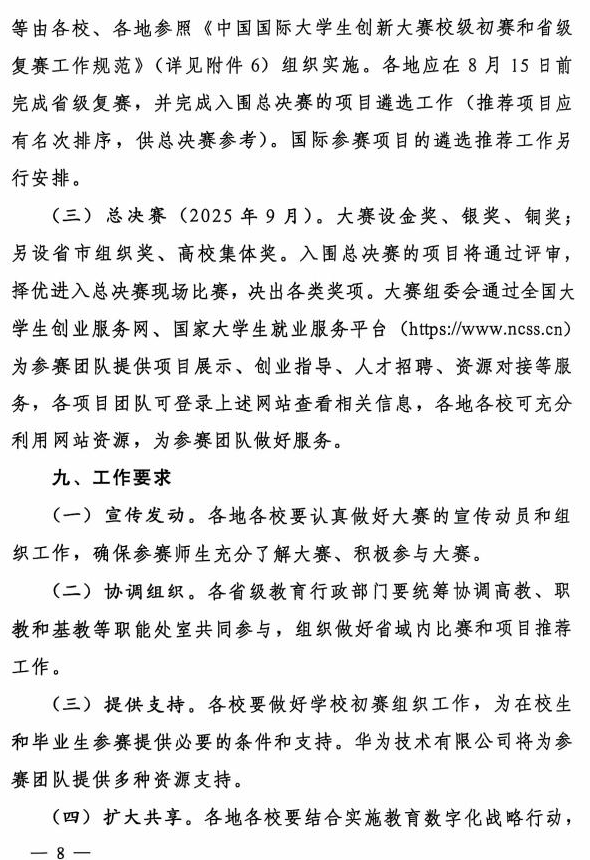 等由各校、各地参照《中国国际大学生创新大赛校级初赛和省级复赛工作规范》（详见附件 6）组织实施。各地应在 8 月 15 日前完成省级复赛，并完成入围总决赛的项目遴选工作（推荐项目应有名次排序，供总决赛参考）。国际参赛项目的遴选推荐工作另行安排。

（三）总决赛（2025 年 9 月）。大赛设金奖、银奖、铜奖；另设省市组织奖、高校集体奖。入围总决赛的项目将通过评审，择优进入总决赛现场比赛，决出各类奖项。大赛组委会通过全国大学生创业服务网、国家大学生就业服务平台（https://www.ncss.cn）为参赛团队提供项目展示、创业指导、人才招聘、资源对接等服务，各项目团队可登录上述网站查看相关信息，各地各校可充分利用网站资源，为参赛团队做好服务。

九、工作要求

（一）宣传发动。各地各校要认真做好大赛的宣传动员和组织工作，确保参赛师生充分了解大赛、积极参与大赛。

（二）协调组织。各省级教育行政部门要统筹协调高教、职教和基教等职能处室共同参与，组织做好省域内比赛和项目推荐工作。

（三）提供支持。各校要做好学校初赛组织工作，为在校生和毕业生参赛提供必要的条件和支持。华为技术有限公司将为参赛团队提供多种资源支持。

（四）扩大共享。各地各校要结合实施教育数字化战略行动，

— 8 —